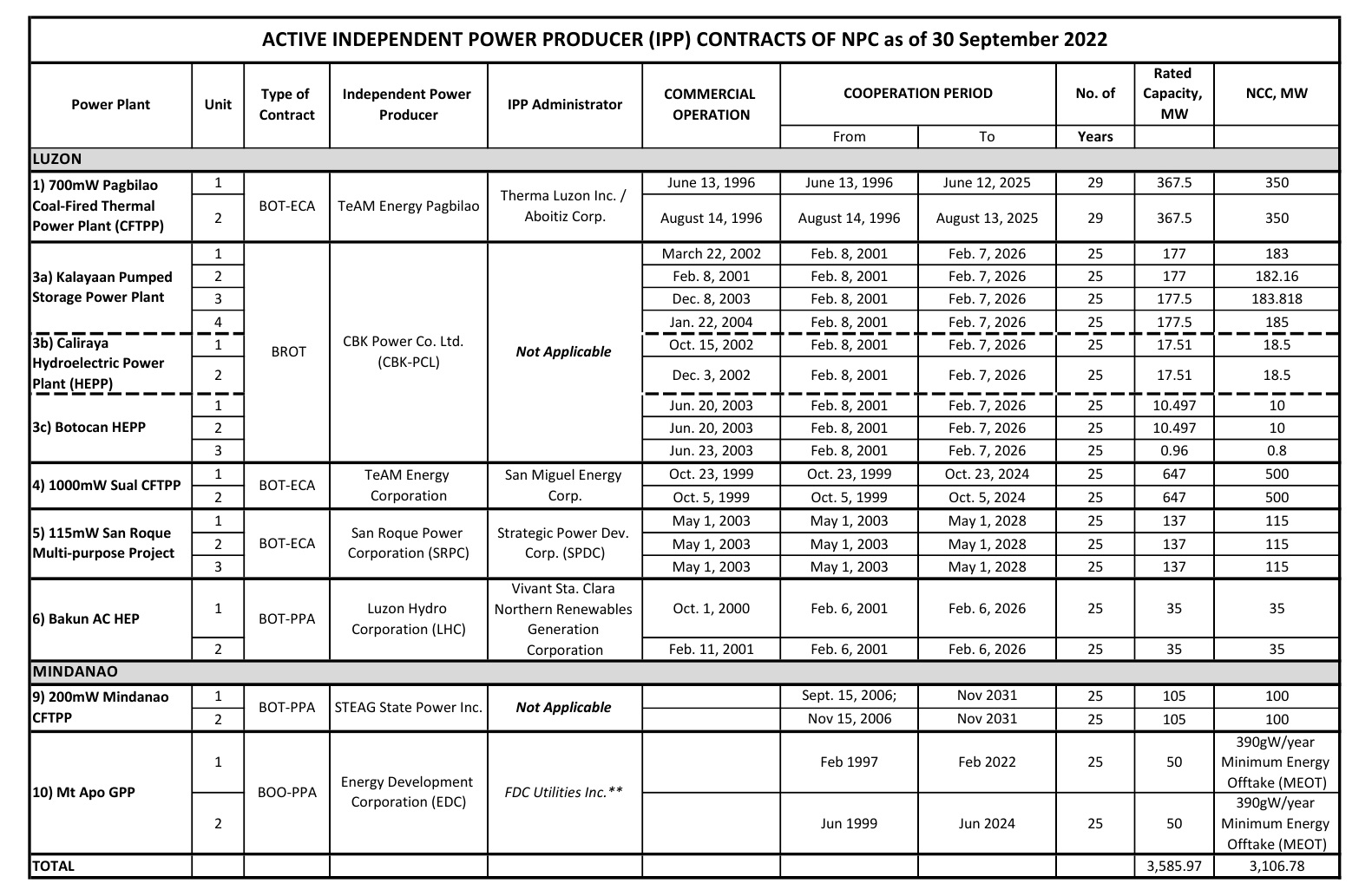 ACTIVE INDEPENDENT POWER PRODUCER (IPP) CONTRACTS OF NPC as of 30 September 2022

| Power Plant | Unit | Type of Contract | Independent Power Producer | IPP Administrator | COMMERCIAL OPERATION | COOPERATION PERIOD From | COOPERATION PERIOD To | No. of Years | Rated Capacity, MW | NCC, MW |
|---|---|---|---|---|---|---|---|---|---|---|
| LUZON | | | | | | | | | | |
| 1) 700mW Pagbilao Coal-Fired Thermal Power Plant (CFTPP) | 1 | BOT-ECA | TeAM Energy Pagbilao | Therma Luzon Inc. / Aboitiz Corp. | June 13, 1996 | June 13, 1996 | June 12, 2025 | 29 | 367.5 | 350 |
| | 2 | | | | August 14, 1996 | August 14, 1996 | August 13, 2025 | 29 | 367.5 | 350 |
| 3a) Kalayaan Pumped Storage Power Plant | 1 | BROT | CBK Power Co. Ltd. (CBK-PCL) | Not Applicable | March 22, 2002 | Feb. 8, 2001 | Feb. 7, 2026 | 25 | 177 | 183 |
| | 2 | | | | Feb. 8, 2001 | Feb. 8, 2001 | Feb. 7, 2026 | 25 | 177 | 182.16 |
| | 3 | | | | Dec. 8, 2003 | Feb. 8, 2001 | Feb. 7, 2026 | 25 | 177.5 | 183.818 |
| | 4 | | | | Jan. 22, 2004 | Feb. 8, 2001 | Feb. 7, 2026 | 25 | 177.5 | 185 |
| 3b) Caliraya Hydroelectric Power Plant (HEPP) | 1 | | | | Oct. 15, 2002 | Feb. 8, 2001 | Feb. 7, 2026 | 25 | 17.51 | 18.5 |
| | 2 | | | | Dec. 3, 2002 | Feb. 8, 2001 | Feb. 7, 2026 | 25 | 17.51 | 18.5 |
| 3c) Botocan HEPP | 1 | | | | Jun. 20, 2003 | Feb. 8, 2001 | Feb. 7, 2026 | 25 | 10.497 | 10 |
| | 2 | | | | Jun. 20, 2003 | Feb. 8, 2001 | Feb. 7, 2026 | 25 | 10.497 | 10 |
| | 3 | | | | Jun. 23, 2003 | Feb. 8, 2001 | Feb. 7, 2026 | 25 | 0.96 | 0.8 |
| 4) 1000mW Sual CFTPP | 1 | BOT-ECA | TeAM Energy Corporation | San Miguel Energy Corp. | Oct. 23, 1999 | Oct. 23, 1999 | Oct. 23, 2024 | 25 | 647 | 500 |
| | 2 | | | | Oct. 5, 1999 | Oct. 5, 1999 | Oct. 5, 2024 | 25 | 647 | 500 |
| 5) 115mW San Roque Multi-purpose Project | 1 | BOT-ECA | San Roque Power Corporation (SRPC) | Strategic Power Dev. Corp. (SPDC) | May 1, 2003 | May 1, 2003 | May 1, 2028 | 25 | 137 | 115 |
| | 2 | | | | May 1, 2003 | May 1, 2003 | May 1, 2028 | 25 | 137 | 115 |
| | 3 | | | | May 1, 2003 | May 1, 2003 | May 1, 2028 | 25 | 137 | 115 |
| 6) Bakun AC HEP | 1 | BOT-PPA | Luzon Hydro Corporation (LHC) | Vivant Sta. Clara Northern Renewables Generation Corporation | Oct. 1, 2000 | Feb. 6, 2001 | Feb. 6, 2026 | 25 | 35 | 35 |
| | 2 | | | | Feb. 11, 2001 | Feb. 6, 2001 | Feb. 6, 2026 | 25 | 35 | 35 |
| MINDANAO | | | | | | | | | | |
| 9) 200mW Mindanao CFTPP | 1 | BOT-PPA | STEAG State Power Inc. | Not Applicable | | Sept. 15, 2006; | Nov 2031 | 25 | 105 | 100 |
| | 2 | | | | | Nov 15, 2006 | Nov 2031 | 25 | 105 | 100 |
| 10) Mt Apo GPP | 1 | BOO-PPA | Energy Development Corporation (EDC) | FDC Utilities Inc.** | | Feb 1997 | Feb 2022 | 25 | 50 | 390gW/year Minimum Energy Offtake (MEOT) |
| | 2 | | | | | Jun 1999 | Jun 2024 | 25 | 50 | 390gW/year Minimum Energy Offtake (MEOT) |
| TOTAL | | | | | | | | | 3,585.97 | 3,106.78 |